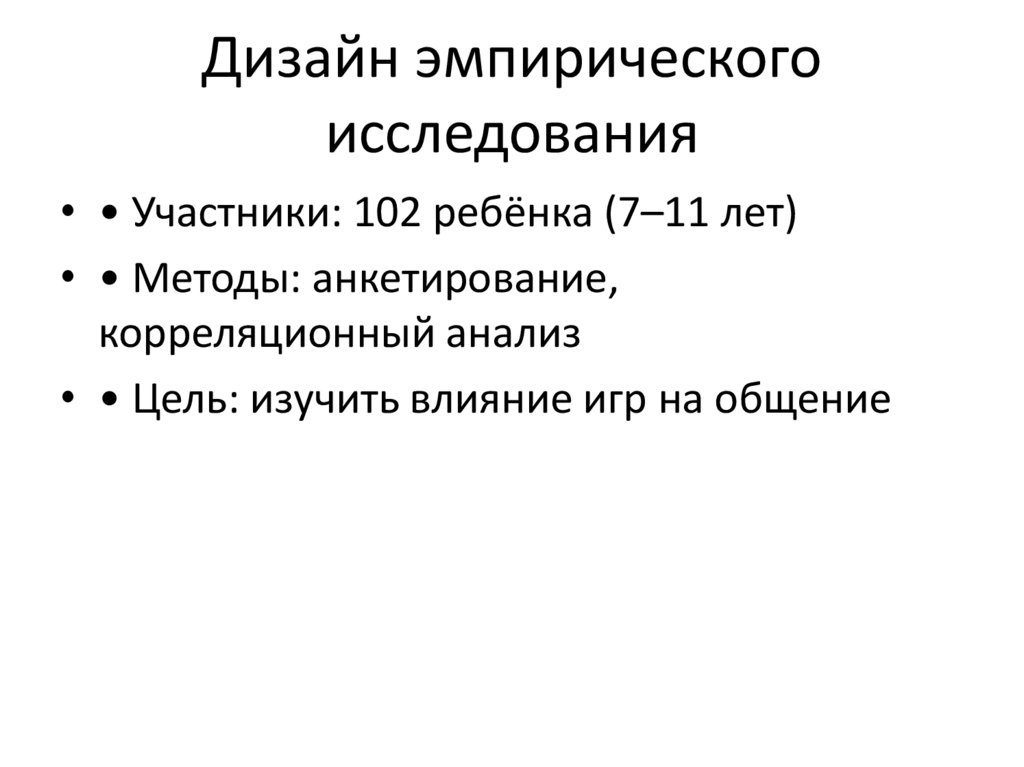 Дизайн эмпирического исследования

• • Участники: 102 ребёнка (7–11 лет)
• • Методы: анкетирование, корреляционный анализ
• • Цель: изучить влияние игр на общение